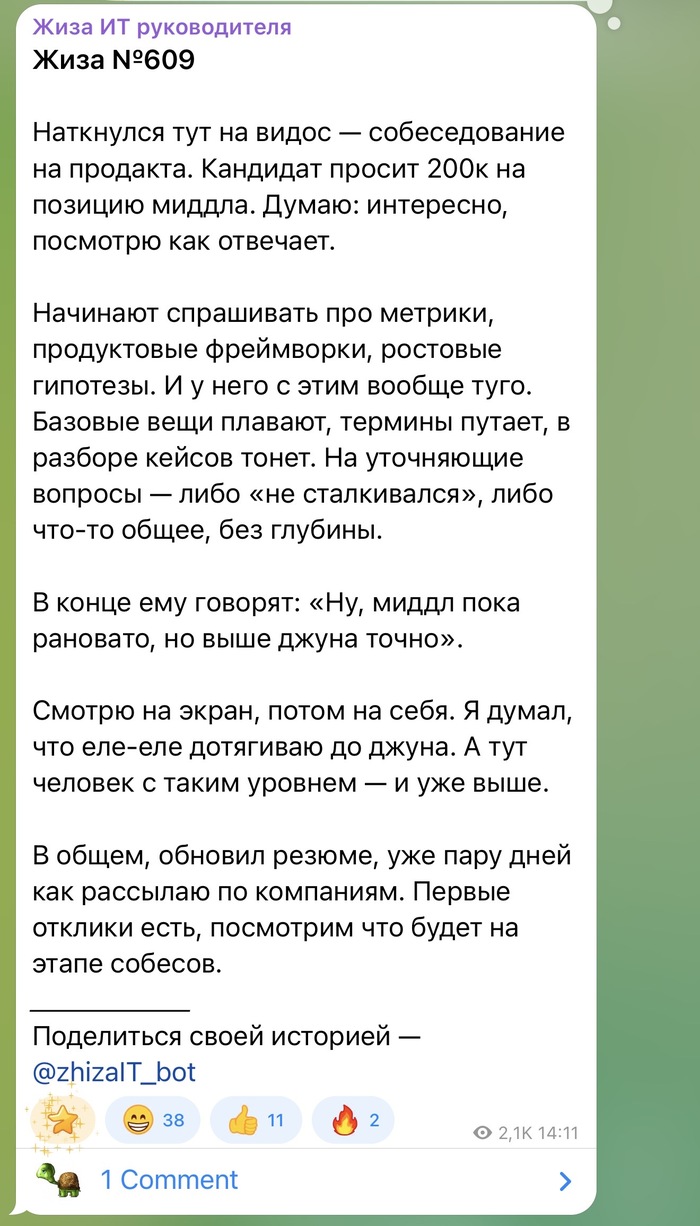 Жиза ИТ руководителя
Жиза №609

Наткнулся тут на видос — собеседование на продакта. Кандидат просит 200к на позицию миддла. Думаю: интересно, посмотрю как отвечает.

Начинают спрашивать про метрики, продуктовые фреймворки, ростовые гипотезы. И у него с этим вообще туго. Базовые вещи плавают, термины путает, в разборе кейсов тонет. На уточняющие вопросы — либо «не сталкивался», либо что-то общее, без глубины.

В конце ему говорят: «Ну, миддл пока рановато, но выше джуна точно».

Смотрю на экран, потом на себя. Я думал, что еле-еле дотягиваю до джуна. А тут человек с таким уровнем — и уже выше.

В общем, обновил резюме, уже пару дней как рассылаю по компаниям. Первые отклики есть, посмотрим что будет на этапе собесов.

Поделиться своей историей — @zhizaIT_bot

38 11 2 2,1K 14:11

1 Comment